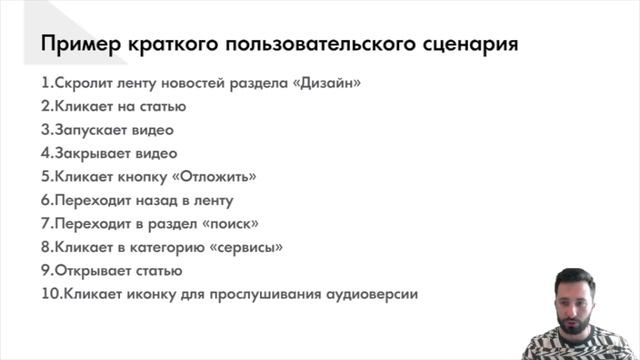 Пример краткого пользовательского сценария

1.Скролит ленту новостей раздела «Дизайн»
2.Кликает на статью
3.Запускает видео
4.Закрывает видео
5.Кликает кнопку «Отложить»
6.Переходит назад в ленту
7.Переходит в раздел «поиск»
8.Кликает в категорию «сервисы»
9.Открывает статью
10.Кликает иконку для прослушивания аудиоверсии